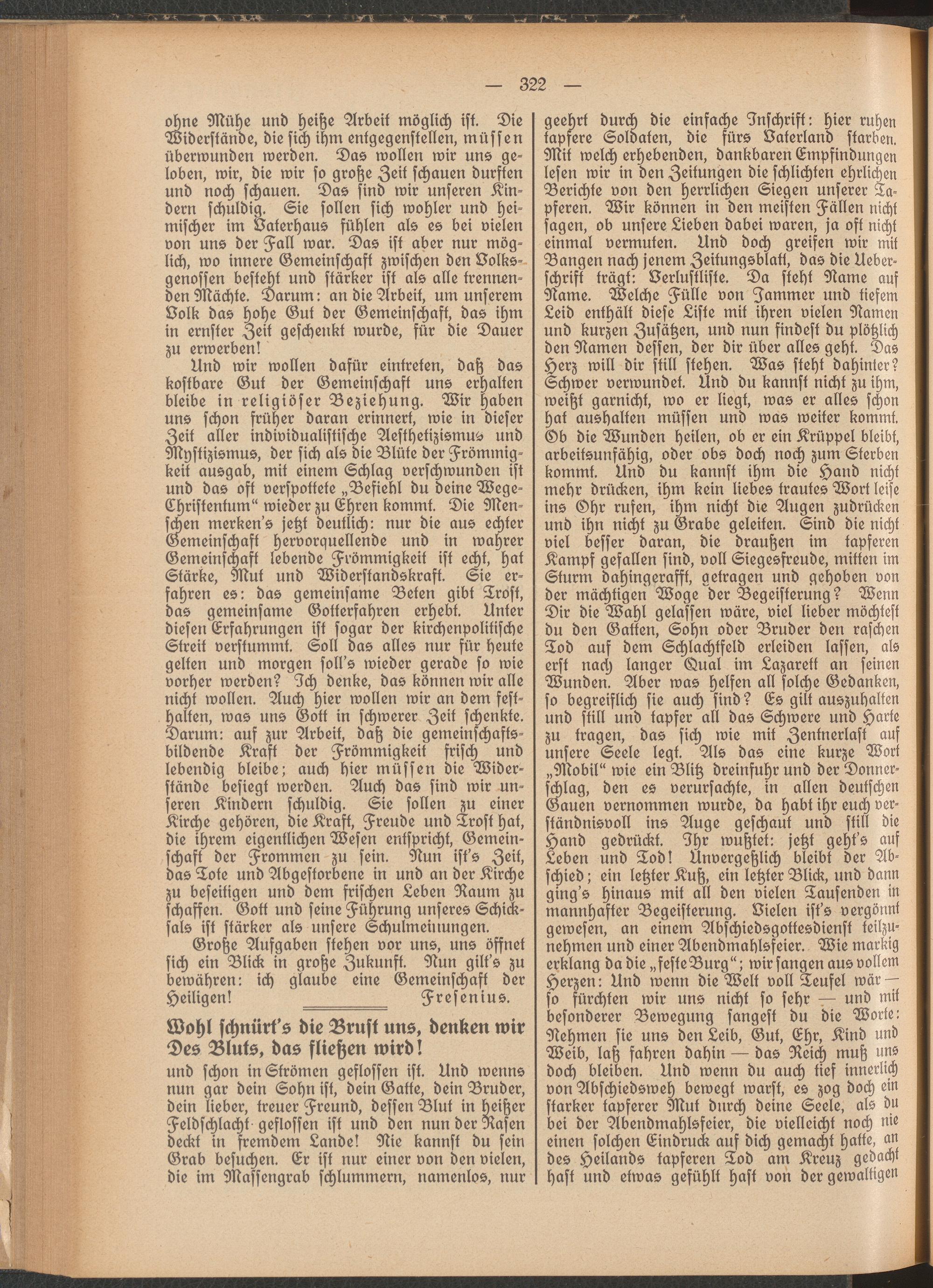 — 322 —

ohne Mühe und heiße Arbeit möglich ist. Die Widerstände, die sich ihm entgegenstellen, müssen überwunden werden. Das wollen wir uns geloben, wir, die wir so große Zeit schauen durften und noch schauen. Das sind wir unseren Kindern schuldig. Sie sollen sich wohler und heimischer im Vaterhaus fühlen als es bei vielen von uns der Fall war. Das ist aber nur möglich, wo innere Gemeinschaft zwischen den Volksgenossen besteht und stärker ist als alle trennenden Mächte. Darum: an die Arbeit, um unserem Volk das hohe Gut der Gemeinschaft, das ihm in ernster Zeit geschenkt wurde, für die Dauer zu erwerben!

Und wir wollen dafür eintreten, daß das kostbare Gut der Gemeinschaft uns erhalten bleibe in religiöser Beziehung. Wir haben uns schon früher daran erinnert, wie in dieser Zeit aller individualistische Aesthetizismus und Mystizismus, der sich als die Blüte der Frömmigkeit ausgab, mit einem Schlag verschwunden ist und das oft verspottete „Befiehl du deine Wege-Christentum“ wieder zu Ehren kommt. Die Menschen merken's jetzt deutlich: nur die aus echter Gemeinschaft hervorquellende und in wahrer Gemeinschaft lebende Frömmigkeit ist echt, hat Stärke, Mut und Widerstandskraft. Sie erfahren es: das gemeinsame Beten gibt Trost, das gemeinsame Gotterfahren erhebt. Unter diesen Erfahrungen ist sogar der kirchenpolitische Streit verstummt. Soll das alles nur für heute gelten und morgen soll's wieder gerade so wie vorher werden? Ich denke, das können wir alle nicht wollen. Auch hier wollen wir an dem festhalten, was uns Gott in schwerer Zeit schenkte. Darum: auf zur Arbeit, daß die gemeinschaftsbildende Kraft der Frömmigkeit frisch und lebendig bleibe; auch hier müssen die Widerstände besiegt werden. Auch das sind wir unseren Kindern schuldig. Sie sollen zu einer Kirche gehören, die Kraft, Freude und Trost hat, die ihrem eigentlichen Wesen entspricht, Gemeinschaft der Frommen zu sein. Nun ist's Zeit, das Tote und Abgestorbene in und an der Kirche zu beseitigen und dem frischen Leben Raum zu schaffen. Gott und seine Führung unseres Schicksals ist stärker als unsere Schulmeinungen.

Große Aufgaben stehen vor uns, uns öffnet sich ein Blick in große Zukunft. Nun gilt's zu bewähren: ich glaube eine Gemeinschaft der Heiligen! Fresenius.

Wohl schnürt's die Brust uns, denken wir Des Bluts, das fließen wird!

und schon in Strömen geflossen ist. Und wenns nun gar dein Sohn ist, dein Gatte, dein Bruder, dein lieber, treuer Freund, dessen Blut in heißer Feldschlacht geflossen ist und den nun der Rasen deckt in fremdem Lande! Nie kannst du sein Grab besuchen. Er ist nur einer von den vielen, die im Massengrab schlummern, namenlos, nur geehrt durch die einfache Inschrift: hier ruhen tapfere Soldaten, die fürs Vaterland starben. Mit welch erhebenden, dankbaren Empfindungen lesen wir in den Zeitungen die schlichten ehrlichen Berichte von den herrlichen Siegen unserer Tapferen. Wir können in den meisten Fällen nicht sagen, ob unsere Lieben dabei waren, ja oft nicht einmal vermuten. Und doch greifen wir mit Bangen nach jenem Zeitungsblatt, das die Ueberschrift trägt: Verlustliste. Da steht Name auf Name. Welche Fülle von Jammer und tiefem Leid enthält diese Liste mit ihren vielen Namen und kurzen Zusätzen, und nun findest du plötzlich den Namen dessen, der dir über alles geht. Das Herz will dir still stehen. Was steht dahinter? Schwer verwundet. Und du kannst nicht zu ihm, weißt garnicht, wo er liegt, was er alles schon hat aushalten müssen und was weiter kommt. Ob die Wunden heilen, ob er ein Krüppel bleibt, arbeitsunfähig, oder obs doch noch zum Sterben kommt. Und du kannst ihm die Hand nicht mehr drücken, ihm kein liebes trautes Wort leise ins Ohr rufen, ihm nicht die Augen zudrücken und ihn nicht zu Grabe geleiten. Sind die nicht viel besser daran, die draußen im tapferen Kampf gefallen sind, voll Siegesfreude, mitten im Sturm dahingerafft, getragen und gehoben von der mächtigen Woge der Begeisterung? Wenn Dir die Wahl gelassen wäre, viel lieber möchtest du den Gatten, Sohn oder Bruder den raschen Tod auf dem Schlachtfeld erleiden lassen, als erst nach langer Qual im Lazarett an seinen Wunden. Aber was helfen all solche Gedanken, so begreiflich sie auch sind? Es gilt auszuhalten und still und tapfer all das Schwere und Harte zu tragen, das sich wie mit Zentnerlast auf unsere Seele legt. Als das eine kurze Wort „Mobil“ wie ein Blitz dreinfuhr und der Donnerschlag, den es verursachte, in allen deutschen Gauen vernommen wurde, da habt ihr euch verständnisvoll ins Auge geschaut und still die Hand gedrückt. Ihr wußtet: jetzt geht's auf Leben und Tod! Unvergeßlich bleibt der Abschied; ein letzter Kuß, ein letzter Blick, und dann ging's hinaus mit all den vielen Tausenden in mannhafter Begeisterung. Vielen ist's vergönnt gewesen, an einem Abschiedsgottesdienst teilzunehmen und einer Abendmahlsfeier. Wie markig erklang da die „feste Burg“; wir sangen aus vollem Herzen: Und wenn die Welt voll Teufel wär — so fürchten wir uns nicht so sehr — und mit besonderer Bewegung sangest du die Worte: Nehmen sie uns den Leib, Gut, Ehr, Kind und Weib, laß fahren dahin — das Reich muß uns doch bleiben. Und wenn du auch tief innerlich von Abschiedsweh bewegt warst, es zog doch ein starker tapferer Mut durch deine Seele, als du bei der Abendmahlsfeier, die vielleicht noch nie einen solchen Eindruck auf dich gemacht hatte, an des Heilands tapferen Tod am Kreuz gedacht hast und etwas gefühlt hast von der gewaltigen